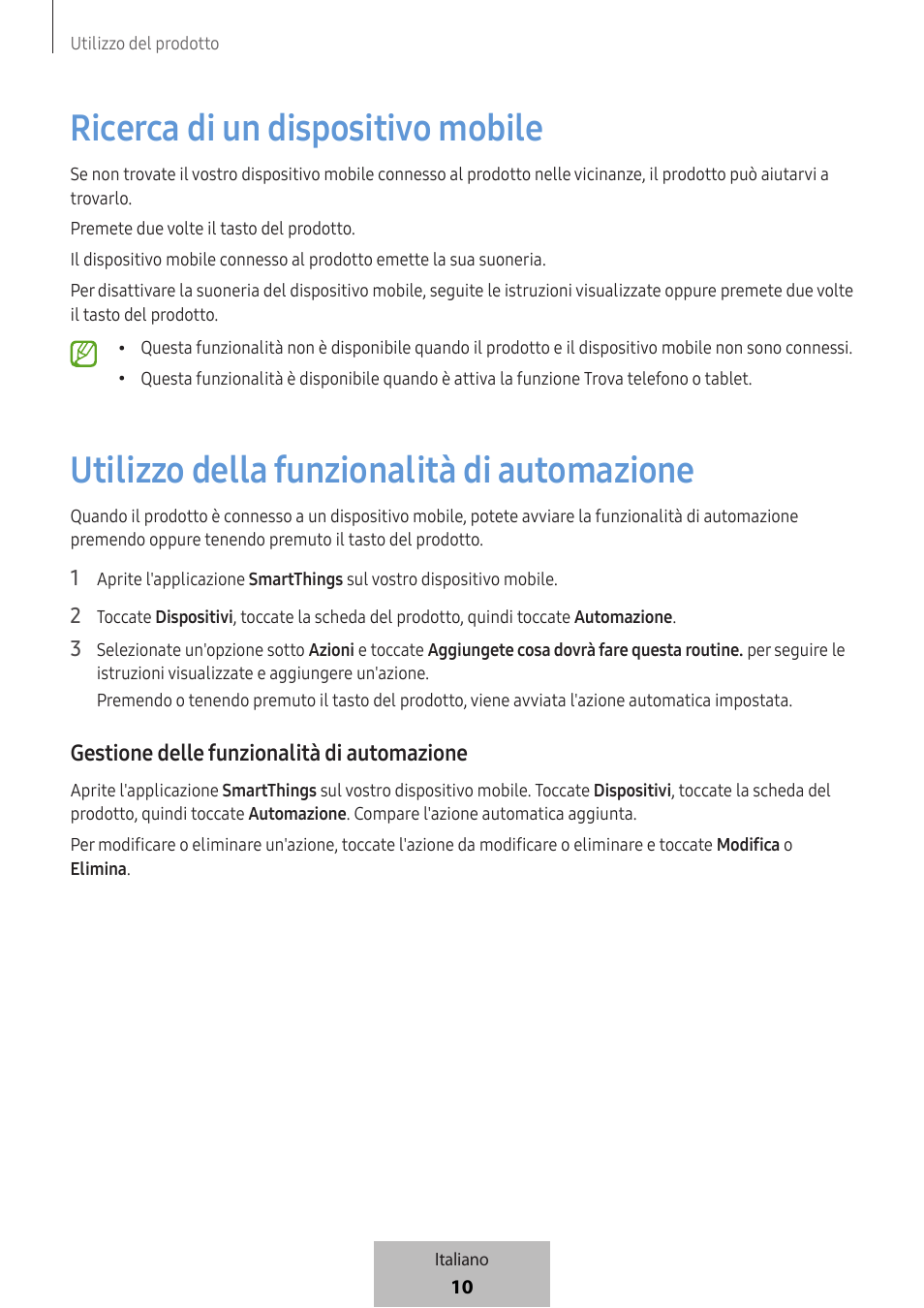 Utilizzo del prodotto

Ricerca di un dispositivo mobile

Se non trovate il vostro dispositivo mobile connesso al prodotto nelle vicinanze, il prodotto può aiutarvi a trovarlo.

Premete due volte il tasto del prodotto.

Il dispositivo mobile connesso al prodotto emette la sua suoneria.

Per disattivare la suoneria del dispositivo mobile, seguite le istruzioni visualizzate oppure premete due volte il tasto del prodotto.

• Questa funzionalità non è disponibile quando il prodotto e il dispositivo mobile non sono connessi.
• Questa funzionalità è disponibile quando è attiva la funzione Trova telefono o tablet.

Utilizzo della funzionalità di automazione

Quando il prodotto è connesso a un dispositivo mobile, potete avviare la funzionalità di automazione premendo oppure tenendo premuto il tasto del prodotto.

1 Aprite l'applicazione SmartThings sul vostro dispositivo mobile.

2 Toccate Dispositivi, toccate la scheda del prodotto, quindi toccate Automazione.

3 Selezionate un'opzione sotto Azioni e toccate Aggiungete cosa dovrà fare questa routine. per seguire le istruzioni visualizzate e aggiungere un'azione.
Premendo o tenendo premuto il tasto del prodotto, viene avviata l'azione automatica impostata.

Gestione delle funzionalità di automazione

Aprite l'applicazione SmartThings sul vostro dispositivo mobile. Toccate Dispositivi, toccate la scheda del prodotto, quindi toccate Automazione. Compare l'azione automatica aggiunta.

Per modificare o eliminare un'azione, toccate l'azione da modificare o eliminare e toccate Modifica o Elimina.

Italiano
10